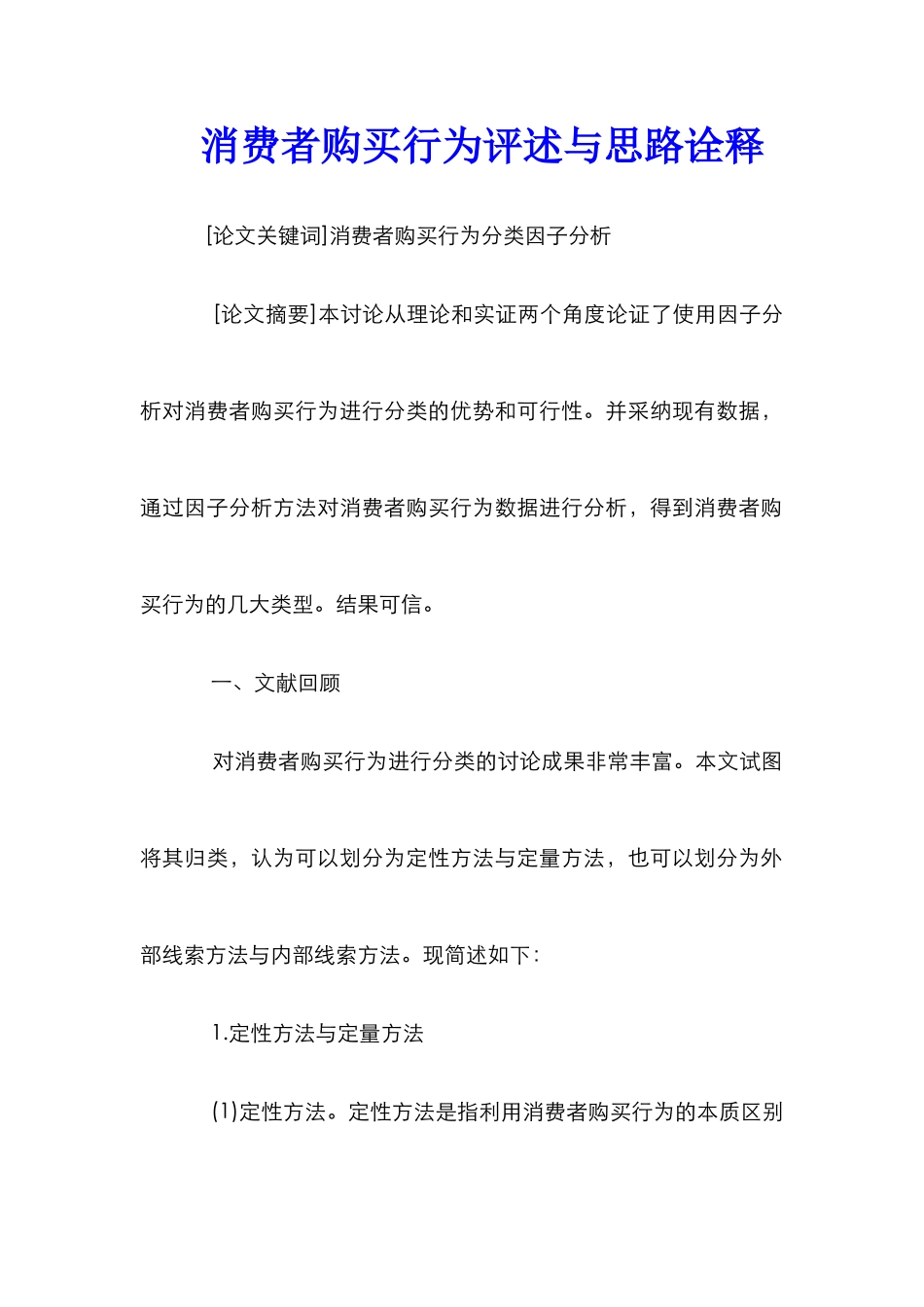 消费者购买行为评述与思路诠释

[论文关键词]消费者购买行为分类因子分析

[论文摘要]本讨论从理论和实证两个角度论证了使用因子分析对消费者购买行为进行分类的优势和可行性。并采纳现有数据，通过因子分析方法对消费者购买行为数据进行分析，得到消费者购买行为的几大类型。结果可信。

一、文献回顾

对消费者购买行为进行分类的讨论成果非常丰富。本文试图将其归类，认为可以划分为定性方法与定量方法，也可以划分为外部线索方法与内部线索方法。现简述如下：

1.定性方法与定量方法

(1)定性方法。定性方法是指利用消费者购买行为的本质区别